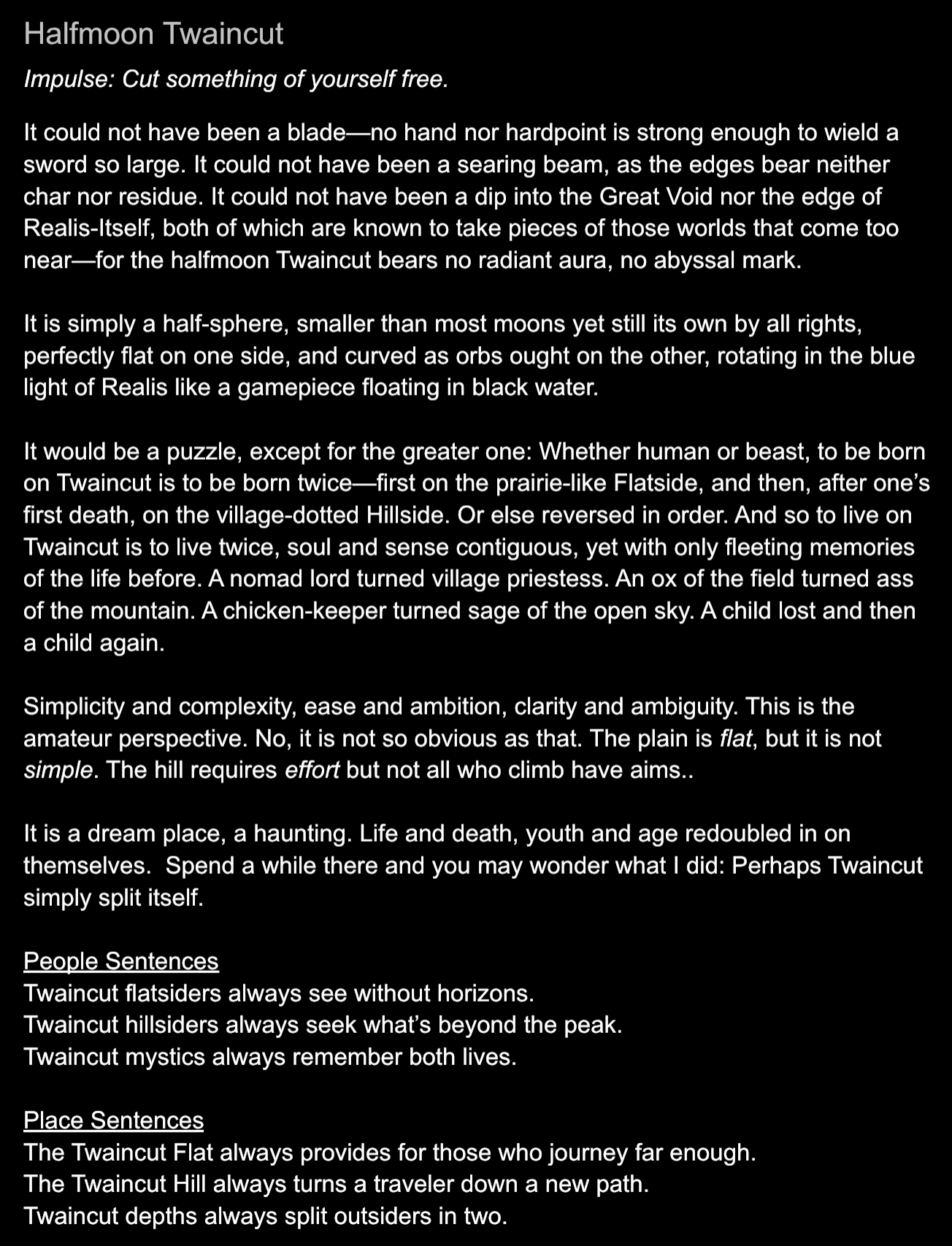 Halfmoon Twaincut

Impulse: Cut something of yourself free.

It could not have been a blade—no hand nor hardpoint is strong enough to wield a sword so large. It could not have been a searing beam, as the edges bear neither char nor residue. It could not have been a dip into the Great Void nor the edge of Realis-Itself, both of which are known to take pieces of those worlds that come too near—for the halfmoon Twaincut bears no radiant aura, no abyssal mark.

It is simply a half-sphere, smaller than most moons yet still its own by all rights, perfectly flat on one side, and curved as orbs ought on the other, rotating in the blue light of Realis like a gamepiece floating in black water.

It would be a puzzle, except for the greater one: Whether human or beast, to be born on Twaincut is to be born twice—first on the prairie-like Flatside, and then, after one's first death, on the village-dotted Hillside. Or else reversed in order. And so to live on Twaincut is to live twice, soul and sense contiguous, yet with only fleeting memories of the life before. A nomad lord turned village priestess. An ox of the field turned ass of the mountain. A chicken-keeper turned sage of the open sky. A child lost and then a child again.

Simplicity and complexity, ease and ambition, clarity and ambiguity. This is the amateur perspective. No, it is not so obvious as that. The plain is flat, but it is not simple. The hill requires effort but not all who climb have aims..

It is a dream place, a haunting. Life and death, youth and age redoubled in on themselves.  Spend a while there and you may wonder what I did: Perhaps Twaincut simply split itself.

People Sentences
Twaincut flatsiders always see without horizons.
Twaincut hillsiders always seek what's beyond the peak.
Twaincut mystics always remember both lives.

Place Sentences
The Twaincut Flat always provides for those who journey far enough.
The Twaincut Hill always turns a traveler down a new path.
Twaincut depths always split outsiders in two.